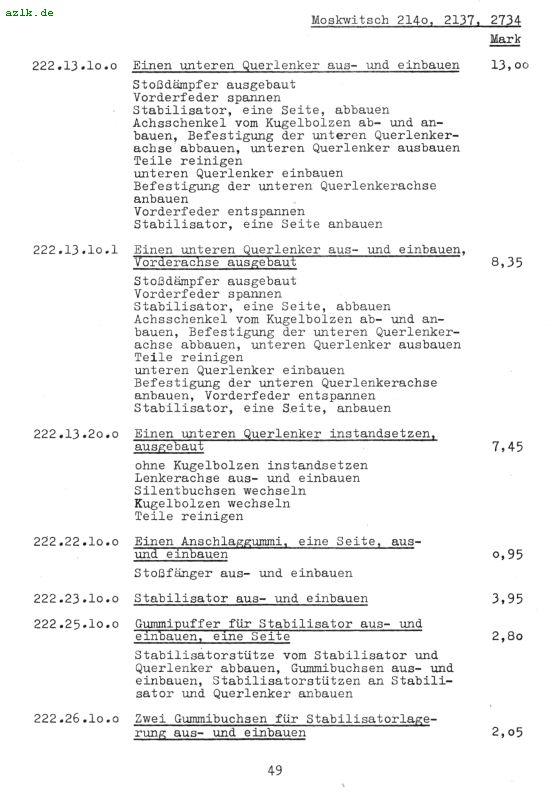 azlk.de

Moskwitsch 214o, 2137, 2734

Mark

222.13.1o.o Einen unteren Querlenker aus- und einbauen 13,oo

Stoßdämpfer ausgebaut
Vorderfeder spannen
Stabilisator, eine Seite, abbauen
Achsschenkel vom Kugelbolzen ab- und anbauen, Befestigung der unteren Querlenkerachse abbauen, unteren Querlenker ausbauen
Teile reinigen
unteren Querlenker einbauen
Befestigung der unteren Querlenkerachse anbauen
Vorderfeder entspannen
Stabilisator, eine Seite anbauen

222.13.1o.1 Einen unteren Querlenker aus- und einbauen, Vorderachse ausgebaut 8,35

Stoßdämpfer ausgebaut
Vorderfeder spannen
Stabilisator, eine Seite, abbauen
Achsschenkel vom Kugelbolzen ab- und anbauen, Befestigung der unteren Querlenkerachse abbauen, unteren Querlenker ausbauen
Teile reinigen
unteren Querlenker einbauen
Befestigung der unteren Querlenkerachse anbauen, Vorderfeder entspannen
Stabilisator, eine Seite, anbauen

222.13.2o.o Einen unteren Querlenker instandsetzen, ausgebaut 7,45

ohne Kugelbolzen instandsetzen
Lenkerachse aus- und einbauen
Silentbuchsen wechseln
Kugelbolzen wechseln
Teile reinigen

222.22.1o.o Einen Anschlaggummi, eine Seite, aus- und einbauen o,95

Stoßfänger aus- und einbauen

222.23.1o.o Stabilisator aus- und einbauen 3,95

222.25.1o.o Gummipuffer für Stabilisator aus- und einbauen, eine Seite 2,8o

Stabilisatorstütze vom Stabilisator und Querlenker abbauen, Gummibuchsen aus- und einbauen, Stabilisatorstützen an Stabilisator und Querlenker anbauen

222.26.1o.o Zwei Gummibuchsen für Stabilisatorlagerung aus- und einbauen 2,o5

49